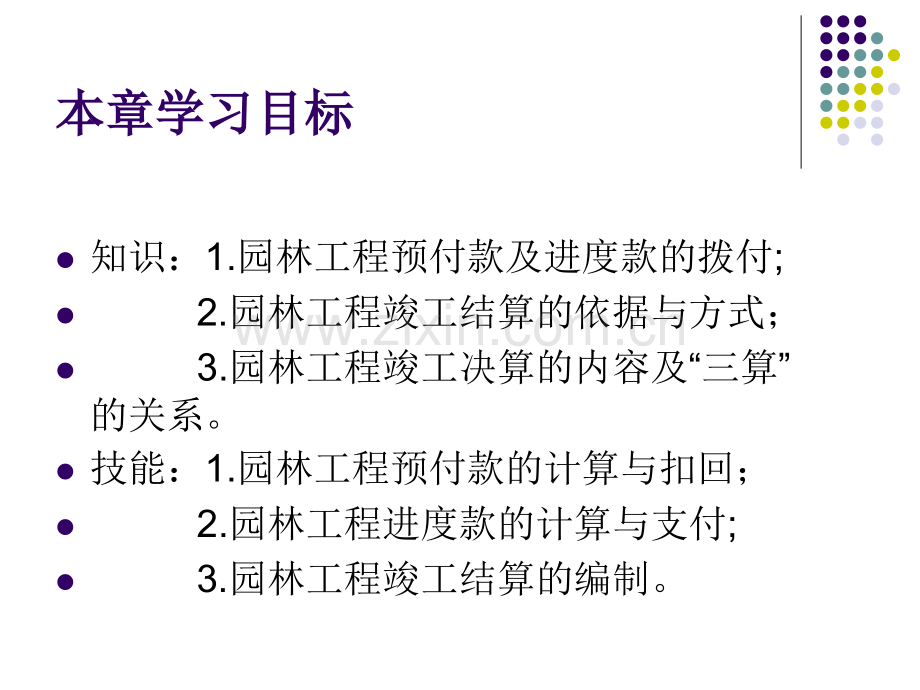 本章学习目标

• 知识：1.园林工程预付款及进度款的拨付;
• 2.园林工程竣工结算的依据与方式；
• 3.园林工程竣工决算的内容及“三算”的关系。
• 技能：1.园林工程预付款的计算与扣回；
• 2.园林工程进度款的计算与支付;
• 3.园林工程竣工结算的编制。

www.zixin.com.cn